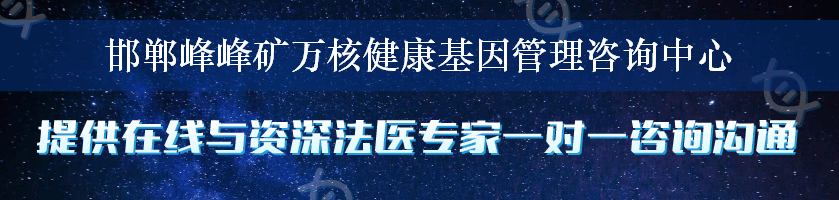 邯郸峰峰矿万核健康基因管理咨询中心

提供在线与资深法医专家一对一咨询沟通